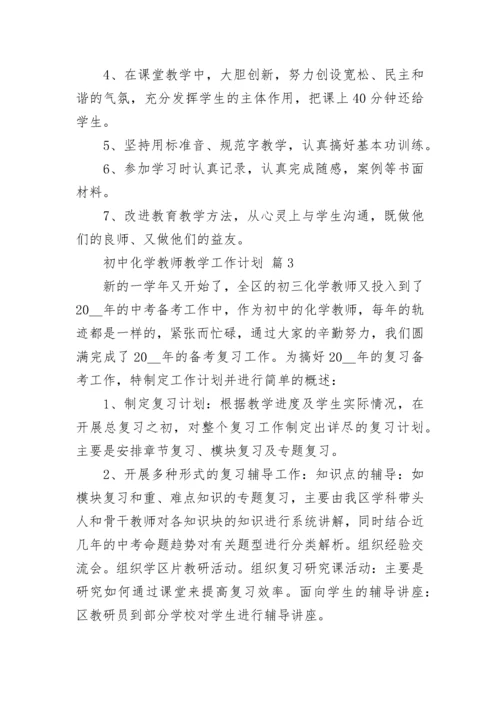 4、在课堂教学中，大胆创新，努力创设宽松、民主和谐的气氛，充分发挥学生的主体作用，把课上40分钟还给学生。

5、坚持用标准音、规范字教学，认真搞好基本功训练。

6、参加学习时认真记录，认真完成随感，案例等书面材料。

7、改进教育教学方法，从心灵上与学生沟通，既做他们的良师、又做他们的益友。

初中化学教师教学工作计划 篇3

新的一学年又开始了，全区的初三化学教师又投入到了20__年的中考备考工作中，作为初中的化学教师，每年的轨迹都是一样的，紧张而忙碌，通过大家的辛勤努力，我们圆满完成了20__年的备考复习工作。为搞好20__年的复习备考工作，特制定工作计划并进行简单的概述：

1、制定复习计划：根据教学进度及学生实际情况，在开展总复习之初，对整个复习工作制定出详尽的复习计划。主要是安排章节复习、模块复习及专题复习。

2、开展多种形式的复习辅导工作：知识点的辅导：如模块复习和重、难点知识的专题复习，主要由我区学科带头人和骨干教师对各知识块的知识进行系统讲解，同时结合近几年的中考命题趋势对有关题型进行分类解析。组织经验交流会。组织学区片教研活动。组织复习研究课活动：主要是研究如何通过课堂来提高复习效率。面向学生的辅导讲座：区教研员到部分学校对学生进行辅导讲座。